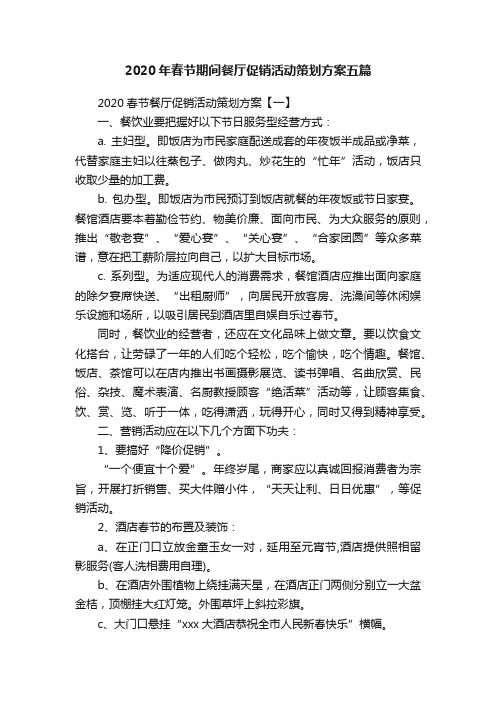 2020年春节期间餐厅促销活动策划方案五篇

2020春节餐厅促销活动策划方案【一】

一、餐饮业要把握好以下节日服务型经营方式：

a. 主妇型。即饭店为市民家庭配送成套的年夜饭半成品或净菜，代替家庭主妇以往蒸包子、做肉丸、炒花生的“忙年”活动，饭店只收取少量的加工费。

b. 包办型。即饭店为市民预订到饭店就餐的年夜饭或节日家宴。餐馆酒店要本着勤俭节约、物美价廉、面向市民、为大众服务的原则，推出“敬老宴”、“爱心宴”、“关心宴”、“合家团圆”等众多菜谱，意在把工薪阶层拉向自己，以扩大目标市场。

c. 系列型。为适应现代人的消费需求，餐馆酒店应推出面向家庭的除夕宴席快送、“出租厨师”，向居民开放客房、洗澡间等休闲娱乐设施和场所，以吸引居民到酒店里自娱自乐过春节。

同时，餐饮业的经营者，还应在文化品味上做文章。要以饮食文化搭台，让劳碌了一年的人们吃个轻松，吃个愉快，吃个情趣。餐馆、饭店、茶馆可以在店内推出书画摄影展览、读书弹唱、名曲欣赏、民俗、杂技、魔术表演、名厨教授顾客“绝活菜”活动等，让顾客集食、饮、赏、览、听于一体，吃得潇洒，玩得开心，同时又得到精神享受。

二、营销活动应在以下几个方面下功夫：

1、要搞好“降价促销”。

“一个便宜十个爱”。年终岁尾，商家应以真诚回报消费者为宗旨，开展打折销售、买大件赠小件，“天天让利、日日优惠”，等促销活动。

2、酒店春节的布置及装饰：

a、在正门口立放金童玉女一对，延用至元宵节,酒店提供照相留影服务(客人洗相费用自理)。

b、在酒店外围植物上绕挂满天星，在酒店正门两侧分别立一大盆金桔，顶棚挂大红灯笼。外围草坪上斜拉彩旗。

c、大门口悬挂“xxx大酒店恭祝全市人民新春快乐”横幅。